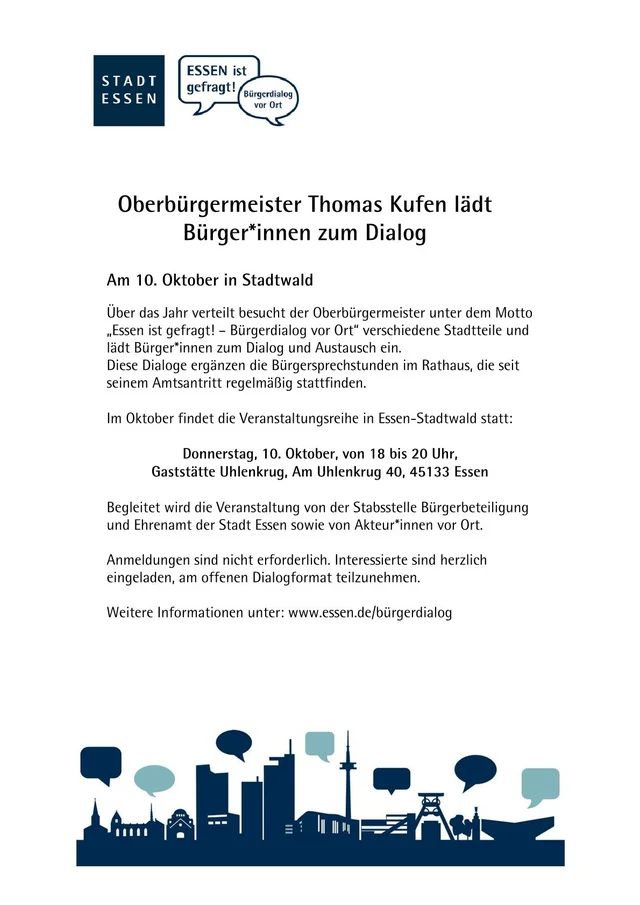 STADT ESSEN

ESSEN ist gefragt!

Bürgerdialog vor Ort

Oberbürgermeister Thomas Kufen lädt Bürger*innen zum Dialog

Am 10. Oktober in Stadtwald

Über das Jahr verteilt besucht der Oberbürgermeister unter dem Motto „Essen ist gefragt! – Bürgerdialog vor Ort“ verschiedene Stadtteile und lädt Bürger*innen zum Dialog und Austausch ein.
Diese Dialoge ergänzen die Bürgersprechstunden im Rathaus, die seit seinem Amtsantritt regelmäßig stattfinden.

Im Oktober findet die Veranstaltungsreihe in Essen-Stadtwald statt:

Donnerstag, 10. Oktober, von 18 bis 20 Uhr,
Gaststätte Uhlenkrug, Am Uhlenkrug 40, 45133 Essen

Begleitet wird die Veranstaltung von der Stabsstelle Bürgerbeteiligung und Ehrenamt der Stadt Essen sowie von Akteur*innen vor Ort.

Anmeldungen sind nicht erforderlich. Interessierte sind herzlich eingeladen, am offenen Dialogformat teilzunehmen.

Weitere Informationen unter: www.essen.de/bürgerdialog